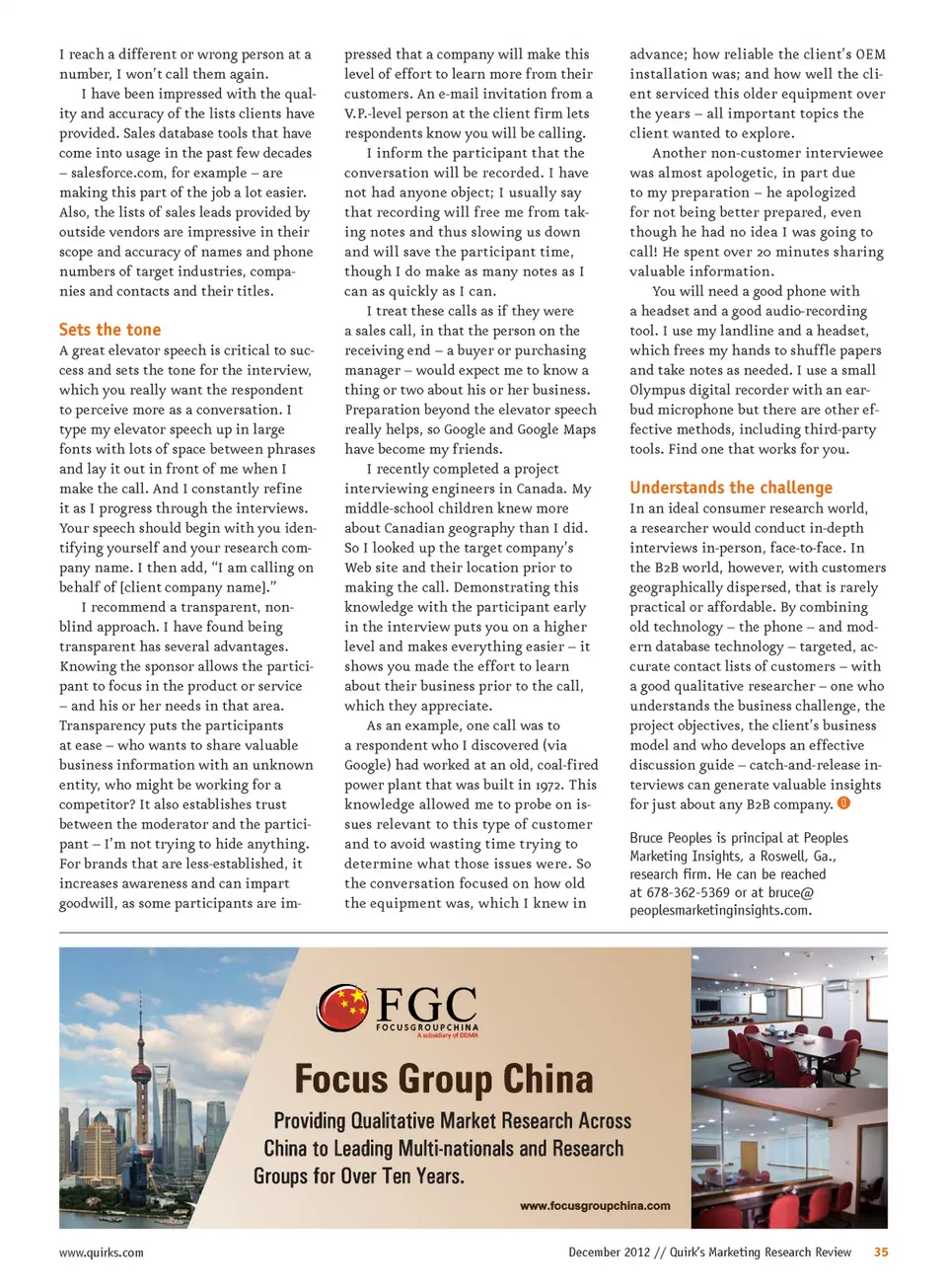 I reach a different or wrong person at a number, I won't call them again.

I have been impressed with the quality and accuracy of the lists clients have provided. Sales database tools that have come into usage in the past few decades – salesforce.com, for example – are making this part of the job a lot easier. Also, the lists of sales leads provided by outside vendors are impressive in their scope and accuracy of names and phone numbers of target industries, companies and contacts and their titles.

Sets the tone

A great elevator speech is critical to success and sets the tone for the interview, which you really want the respondent to perceive more as a conversation. I type my elevator speech up in large fonts with lots of space between phrases and lay it out in front of me when I make the call. And I constantly refine it as I progress through the interviews. Your speech should begin with you identifying yourself and your research company name. I then add, "I am calling on behalf of [client company name]."

I recommend a transparent, non-blind approach. I have found being transparent has several advantages. Knowing the sponsor allows the participant to focus in the product or service – and his or her needs in that area. Transparency puts the participants at ease – who wants to share valuable business information with an unknown entity, who might be working for a competitor? It also establishes trust between the moderator and the participant – I'm not trying to hide anything. For brands that are less-established, it increases awareness and can impart goodwill, as some participants are impressed that a company will make this level of effort to learn more from their customers. An e-mail invitation from a V.P.-level person at the client firm lets respondents know you will be calling.

I inform the participant that the conversation will be recorded. I have not had anyone object; I usually say that recording will free me from taking notes and thus slowing us down and will save the participant time, though I do make as many notes as I can as quickly as I can.

I treat these calls as if they were a sales call, in that the person on the receiving end – a buyer or purchasing manager – would expect me to know a thing or two about his or her business. Preparation beyond the elevator speech really helps, so Google and Google Maps have become my friends.

I recently completed a project interviewing engineers in Canada. My middle-school children knew more about Canadian geography than I did. So I looked up the target company's Web site and their location prior to making the call. Demonstrating this knowledge with the participant early in the interview puts you on a higher level and makes everything easier – it shows you made the effort to learn about their business prior to the call, which they appreciate.

As an example, one call was to a respondent who I discovered (via Google) had worked at an old, coal-fired power plant that was built in 1972. This knowledge allowed me to probe on issues relevant to this type of customer and to avoid wasting time trying to determine what those issues were. So the conversation focused on how old the equipment was, which I knew in advance; how reliable the client's OEM installation was; and how well the client serviced this older equipment over the years – all important topics the client wanted to explore.

Another non-customer interviewee was almost apologetic, in part due to my preparation – he apologized for not being better prepared, even though he had no idea I was going to call! He spent over 20 minutes sharing valuable information.

You will need a good phone with a headset and a good audio-recording tool. I use my landline and a headset, which frees my hands to shuffle papers and take notes as needed. I use a small Olympus digital recorder with an earbud microphone but there are other effective methods, including third-party tools. Find one that works for you.

Understands the challenge

In an ideal consumer research world, a researcher would conduct in-depth interviews in-person, face-to-face. In the B2B world, however, with customers geographically dispersed, that is rarely practical or affordable. By combining old technology – the phone – and modern database technology – targeted, accurate contact lists of customers – with a good qualitative researcher – one who understands the business challenge, the project objectives, the client's business model and who develops an effective discussion guide – catch-and-release interviews can generate valuable insights for just about any B2B company.

Bruce Peoples is principal at Peoples Marketing Insights, a Roswell, Ga., research firm. He can be reached at 678-362-5369 or at bruce@peoplesmarketinginsights.com.

FGC
FOCUSGROUPCHINA
A subsidiary of DDMA

Focus Group China

Providing Qualitative Market Research Across China to Leading Multi-nationals and Research Groups for Over Ten Years.

www.focusgroupchina.com

www.quirks.com

December 2012 // Quirk's Marketing Research Review 35